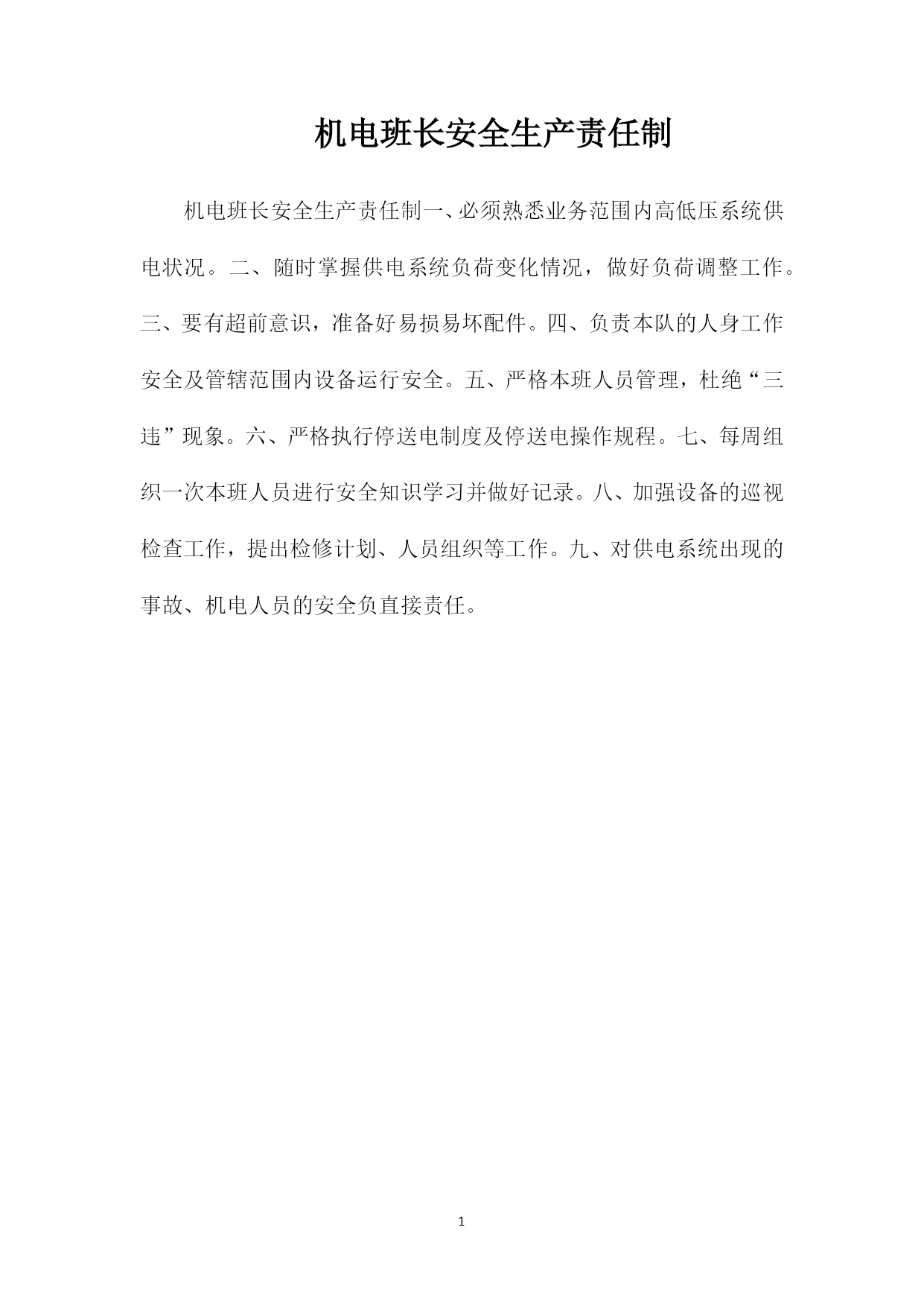 机电班长安全生产责任制

机电班长安全生产责任制一、必须熟悉业务范围内高低压系统供电状况。二、随时掌握供电系统负荷变化情况，做好负荷调整工作。三、要有超前意识，准备好易损易坏配件。四、负责本队的人身工作安全及管辖范围内设备运行安全。五、严格本班人员管理，杜绝“三违”现象。六、严格执行停送电制度及停送电操作规程。七、每周组织一次本班人员进行安全知识学习并做好记录。八、加强设备的巡视检查工作，提出检修计划、人员组织等工作。九、对供电系统出现的事故、机电人员的安全负直接责任。

1